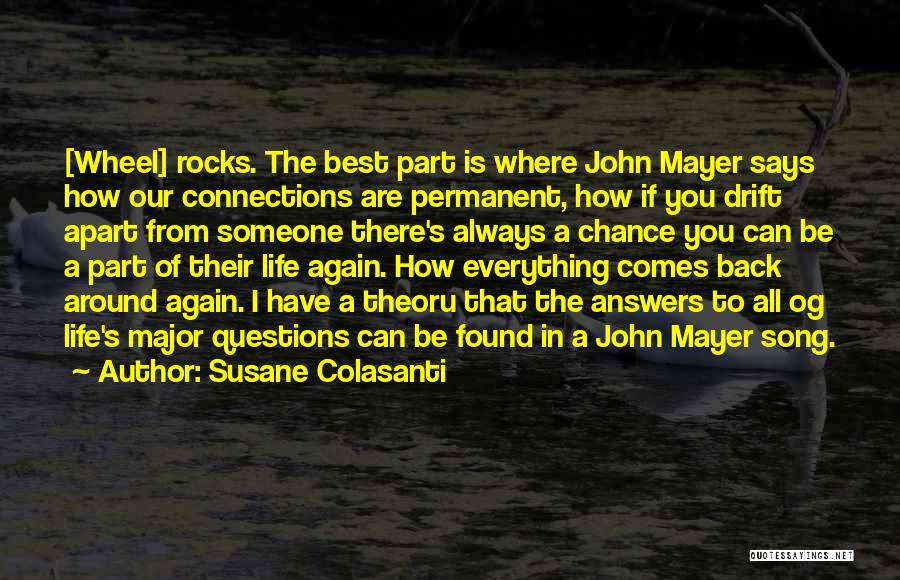 [Wheel] rocks. The best part is where John Mayer says how our connections are permanent, how if you drift apart from someone there's always a chance you can be a part of their life again. How everything comes back around again. I have a theoru that the answers to all og life's major questions can be found in a John Mayer song.
~ Author: Susane Colasanti

QUOTESSAYINGS.NET